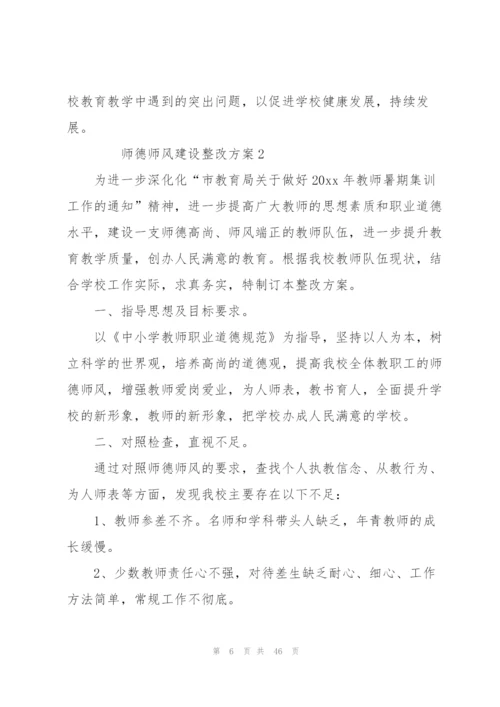 校教育教学中遇到的突出问题，以促进学校健康发展，持续发展。

师德师风建设整改方案2

为进一步深化化“市教育局关于做好20xx年教师暑期集训工作的通知”精神，进一步提高广大教师的思想素质和职业道德水平，建设一支师德高尚、师风端正的教师队伍，进一步提升教育教学质量，创办人民满意的教育。根据我校教师队伍现状，结合学校工作实际，求真务实，特制订本整改方案。

一、指导思想及目标要求。

以《中小学教师职业道德规范》为指导，坚持以人为本，树立科学的世界观，培养高尚的道德观，提高我校全体教职工的师德师风，增强教师爱岗爱业，为人师表，教书育人，全面提升学校的新形象，教师的新形象，把学校办成人民满意的学校。

二、对照检查，直视不足。

通过对照师德师风的要求，查找个人执教信念、从教行为、为人师表等方面，发现我校主要存在以下不足：

1、教师参差不齐。名师和学科带头人缺乏，年青教师的成长缓慢。

2、少数教师责任心不强，对待差生缺乏耐心、细心、工作方法简单，常规工作不彻底。

第 6 页 共 46 页